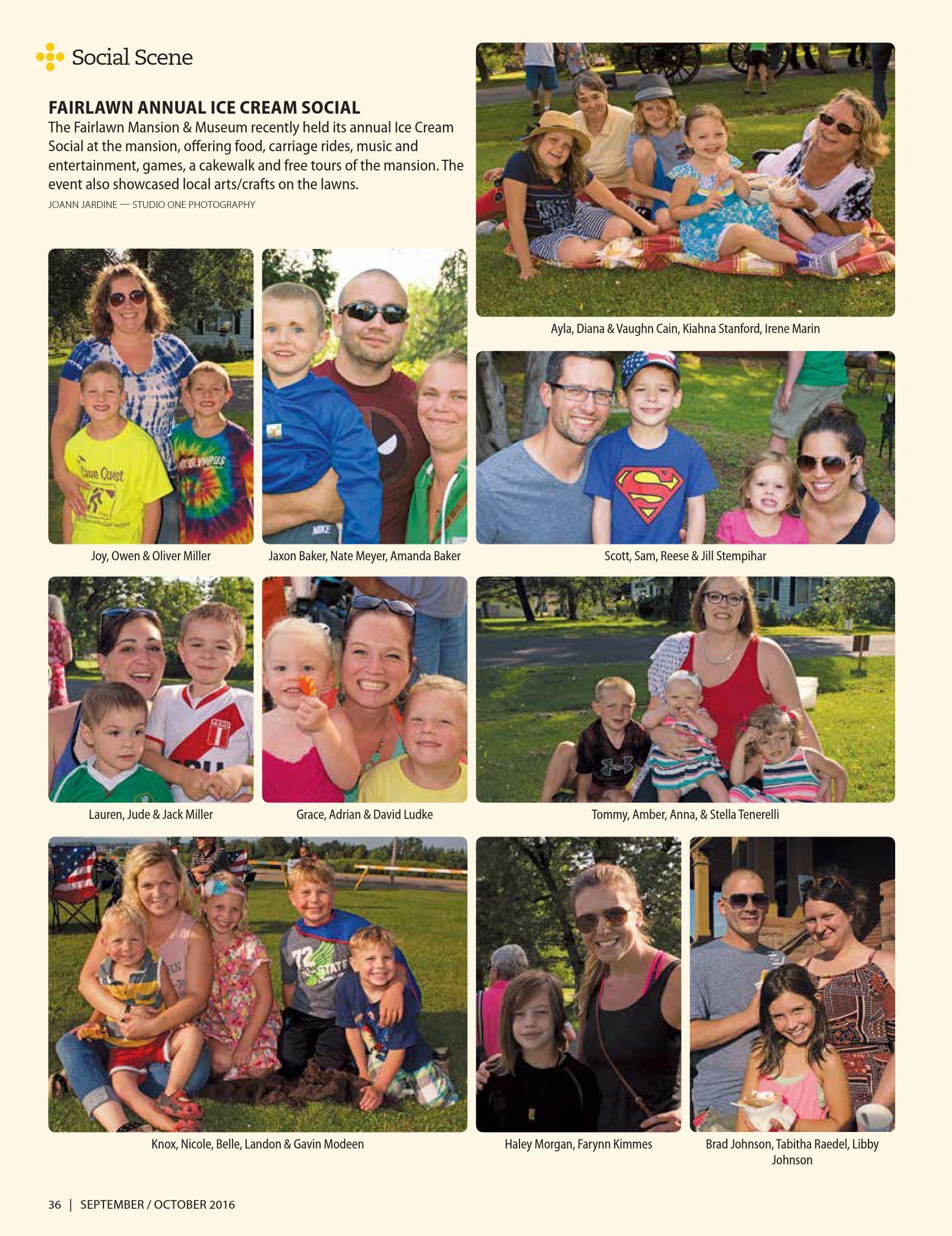 Social Scene

FAIRLAWN ANNUAL ICE CREAM SOCIAL

The Fairlawn Mansion & Museum recently held its annual Ice Cream Social at the mansion, offering food, carriage rides, music and entertainment, games, a cakewalk and free tours of the mansion. The event also showcased local arts/crafts on the lawns.

JOANN JARDINE — STUDIO ONE PHOTOGRAPHY

Ayla, Diana & Vaughn Cain, Kiahna Stanford, Irene Marin

Joy, Owen & Oliver Miller

Jaxon Baker, Nate Meyer, Amanda Baker

Scott, Sam, Reese & Jill Stempihar

Lauren, Jude & Jack Miller

Grace, Adrian & David Ludke

Tommy, Amber, Anna, & Stella Tenerelli

Knox, Nicole, Belle, Landon & Gavin Modeen

Haley Morgan, Farynn Kimmes

Brad Johnson, Tabitha Raedel, Libby Johnson

36 | SEPTEMBER / OCTOBER 2016